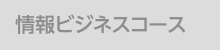 情報ビジネスコース